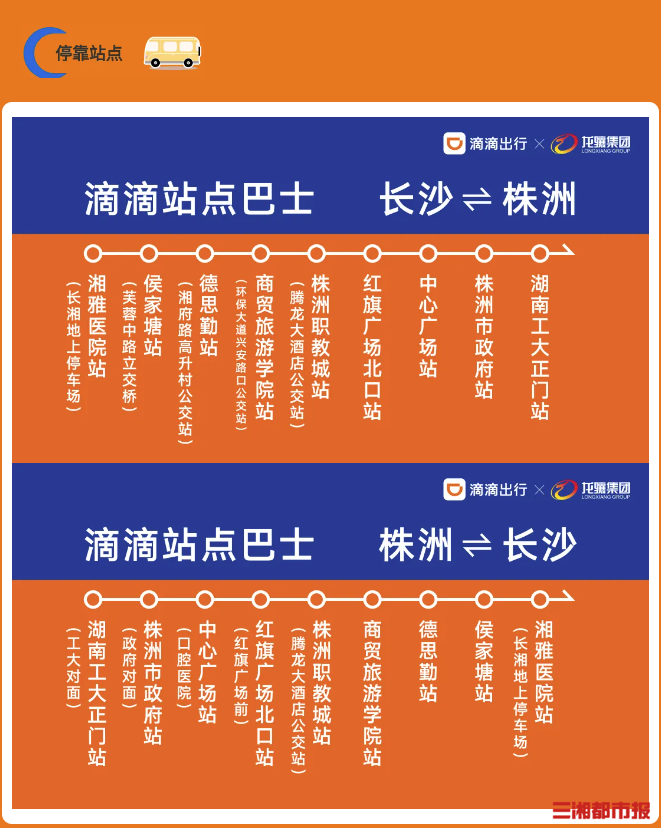 停靠站点

滴滴出行 × 龙骧集团 LONGXIANG GROUP

滴滴站点巴士 长沙 ⇌ 株洲

湘雅医院站（长湘地上停车场）
侯家塘站（芙蓉中路立交桥）
德思勤站（湘府路高升村公交站）
商贸旅游学院站（环保大道兴安路口公交站）
株洲职教城站（腾龙大酒店公交站）
红旗广场北口站
中心广场站
株洲市政府站
湖南工大正门站

滴滴出行 × 龙骧集团 LONGXIANG GROUP

滴滴站点巴士 株洲 ⇌ 长沙

湖南工大正门站（工大对面）
株洲市政府站（政府对面）
中心广场站（口腔医院）
红旗广场北口站（红旗广场前）
株洲职教城站（腾龙大酒店公交站）
商贸旅游学院站
德思勤站
侯家塘站
湘雅医院站（长湘地上停车场）

三湘都市报